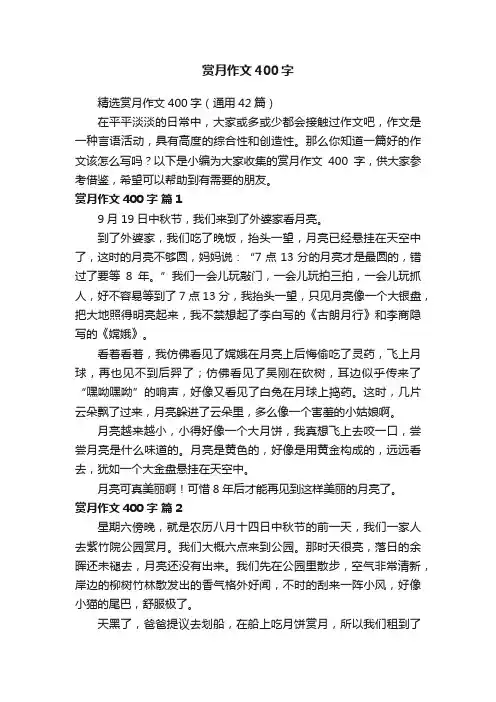 赏月作文400字

精选赏月作文400字（通用42篇）

在平平淡淡的日常中，大家或多或少都会接触过作文吧，作文是一种言语活动，具有高度的综合性和创造性。那么你知道一篇好的作文该怎么写吗？以下是小编为大家收集的赏月作文 400 字，供大家参考借鉴，希望可以帮助到有需要的朋友。

赏月作文400字 篇1

9月19日中秋节，我们来到了外婆家看月亮。

到了外婆家，我们吃了晚饭，抬头一望，月亮已经悬挂在天空中了，这时的月亮不够圆，妈妈说：“7点13分的月亮才是最圆的，错过了要等 8 年。”我们一会儿玩敲门，一会儿玩拍三拍，一会儿玩抓人，好不容易等到了7点13分，我抬头一望，只见月亮像一个大银盘，把大地照得明亮起来，我不禁想起了李白写的《古朗月行》和李商隐写的《嫦娥》。

看着看着，我仿佛看见了嫦娥在月亮上后悔偷吃了灵药，飞上月球，再也见不到后羿了；仿佛看见了吴刚在砍树，耳边似乎传来了“嘿呦嘿呦”的响声，好像又看见了白兔在月球上捣药。这时，几片云朵飘了过来，月亮躲进了云朵里，多么像一个害羞的小姑娘啊。

月亮越来越小，小得好像一个大月饼，我真想飞上去咬一口，尝尝月亮是什么味道的。月亮是黄色的，好像是用黄金构成的，远远看去，犹如一个大金盘悬挂在天空中。

月亮可真美丽啊！可惜8年后才能再见到这样美丽的月亮了。

赏月作文400字 篇2

星期六傍晚，就是农历八月十四日中秋节的前一天，我们一家人去紫竹院公园赏月。我们大概六点来到公园。那时天很亮，落日的余晖还未褪去，月亮还没有出来。我们先在公园里散步，空气非常清新，岸边的柳树竹林散发出的香气格外好闻，不时的刮来一阵小风，好像小猫的尾巴，舒服极了。

天黑了，爸爸提议去划船，在船上吃月饼赏月，所以我们租到了